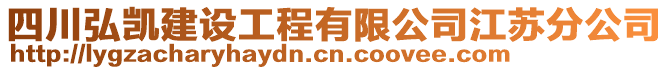 四川弘凯建设工程有限公司江苏分公司
http://lygzacharyhaydn.cn.coovee.com